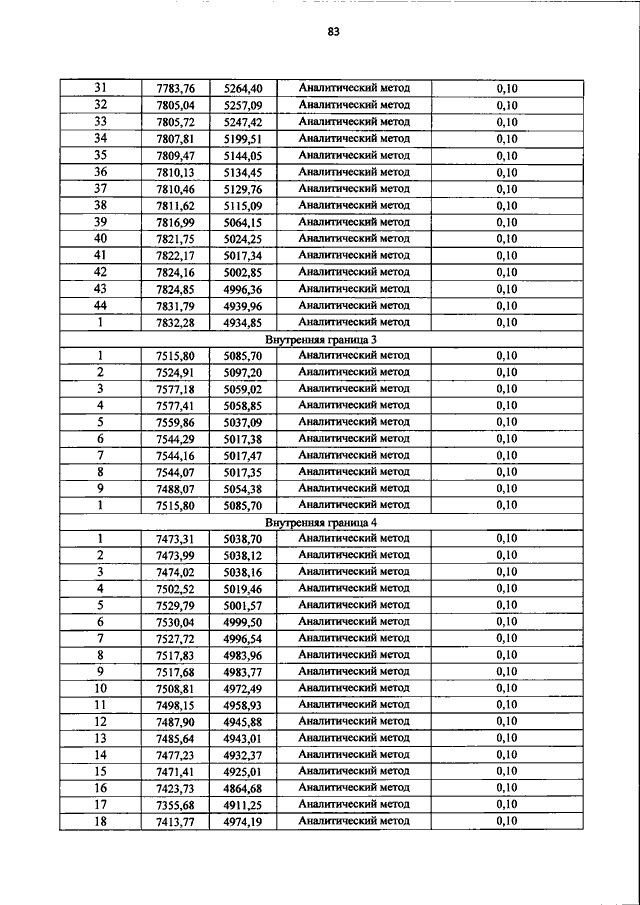 83

| | | | | |
|---|---|---|---|---|
| 31 | 7783,76 | 5264,40 | Аналитический метод | 0,10 |
| 32 | 7805,04 | 5257,09 | Аналитический метод | 0,10 |
| 33 | 7805,72 | 5247,42 | Аналитический метод | 0,10 |
| 34 | 7807,81 | 5199,51 | Аналитический метод | 0,10 |
| 35 | 7809,47 | 5144,05 | Аналитический метод | 0,10 |
| 36 | 7810,13 | 5134,45 | Аналитический метод | 0,10 |
| 37 | 7810,46 | 5129,76 | Аналитический метод | 0,10 |
| 38 | 7811,62 | 5115,09 | Аналитический метод | 0,10 |
| 39 | 7816,99 | 5064,15 | Аналитический метод | 0,10 |
| 40 | 7821,75 | 5024,25 | Аналитический метод | 0,10 |
| 41 | 7822,17 | 5017,34 | Аналитический метод | 0,10 |
| 42 | 7824,16 | 5002,85 | Аналитический метод | 0,10 |
| 43 | 7824,85 | 4996,36 | Аналитический метод | 0,10 |
| 44 | 7831,79 | 4939,96 | Аналитический метод | 0,10 |
| 1 | 7832,28 | 4934,85 | Аналитический метод | 0,10 |
| Внутренняя граница 3 | | | | |
| 1 | 7515,80 | 5085,70 | Аналитический метод | 0,10 |
| 2 | 7524,91 | 5097,20 | Аналитический метод | 0,10 |
| 3 | 7577,18 | 5059,02 | Аналитический метод | 0,10 |
| 4 | 7577,41 | 5058,85 | Аналитический метод | 0,10 |
| 5 | 7559,86 | 5037,09 | Аналитический метод | 0,10 |
| 6 | 7544,29 | 5017,38 | Аналитический метод | 0,10 |
| 7 | 7544,16 | 5017,47 | Аналитический метод | 0,10 |
| 8 | 7544,07 | 5017,35 | Аналитический метод | 0,10 |
| 9 | 7488,07 | 5054,38 | Аналитический метод | 0,10 |
| 1 | 7515,80 | 5085,70 | Аналитический метод | 0,10 |
| Внутренняя граница 4 | | | | |
| 1 | 7473,31 | 5038,70 | Аналитический метод | 0,10 |
| 2 | 7473,99 | 5038,12 | Аналитический метод | 0,10 |
| 3 | 7474,02 | 5038,16 | Аналитический метод | 0,10 |
| 4 | 7502,52 | 5019,46 | Аналитический метод | 0,10 |
| 5 | 7529,79 | 5001,57 | Аналитический метод | 0,10 |
| 6 | 7530,04 | 4999,50 | Аналитический метод | 0,10 |
| 7 | 7527,72 | 4996,54 | Аналитический метод | 0,10 |
| 8 | 7517,83 | 4983,96 | Аналитический метод | 0,10 |
| 9 | 7517,68 | 4983,77 | Аналитический метод | 0,10 |
| 10 | 7508,81 | 4972,49 | Аналитический метод | 0,10 |
| 11 | 7498,15 | 4958,93 | Аналитический метод | 0,10 |
| 12 | 7487,90 | 4945,88 | Аналитический метод | 0,10 |
| 13 | 7485,64 | 4943,01 | Аналитический метод | 0,10 |
| 14 | 7477,23 | 4932,37 | Аналитический метод | 0,10 |
| 15 | 7471,41 | 4925,01 | Аналитический метод | 0,10 |
| 16 | 7423,73 | 4864,68 | Аналитический метод | 0,10 |
| 17 | 7355,68 | 4911,25 | Аналитический метод | 0,10 |
| 18 | 7413,77 | 4974,19 | Аналитический метод | 0,10 |